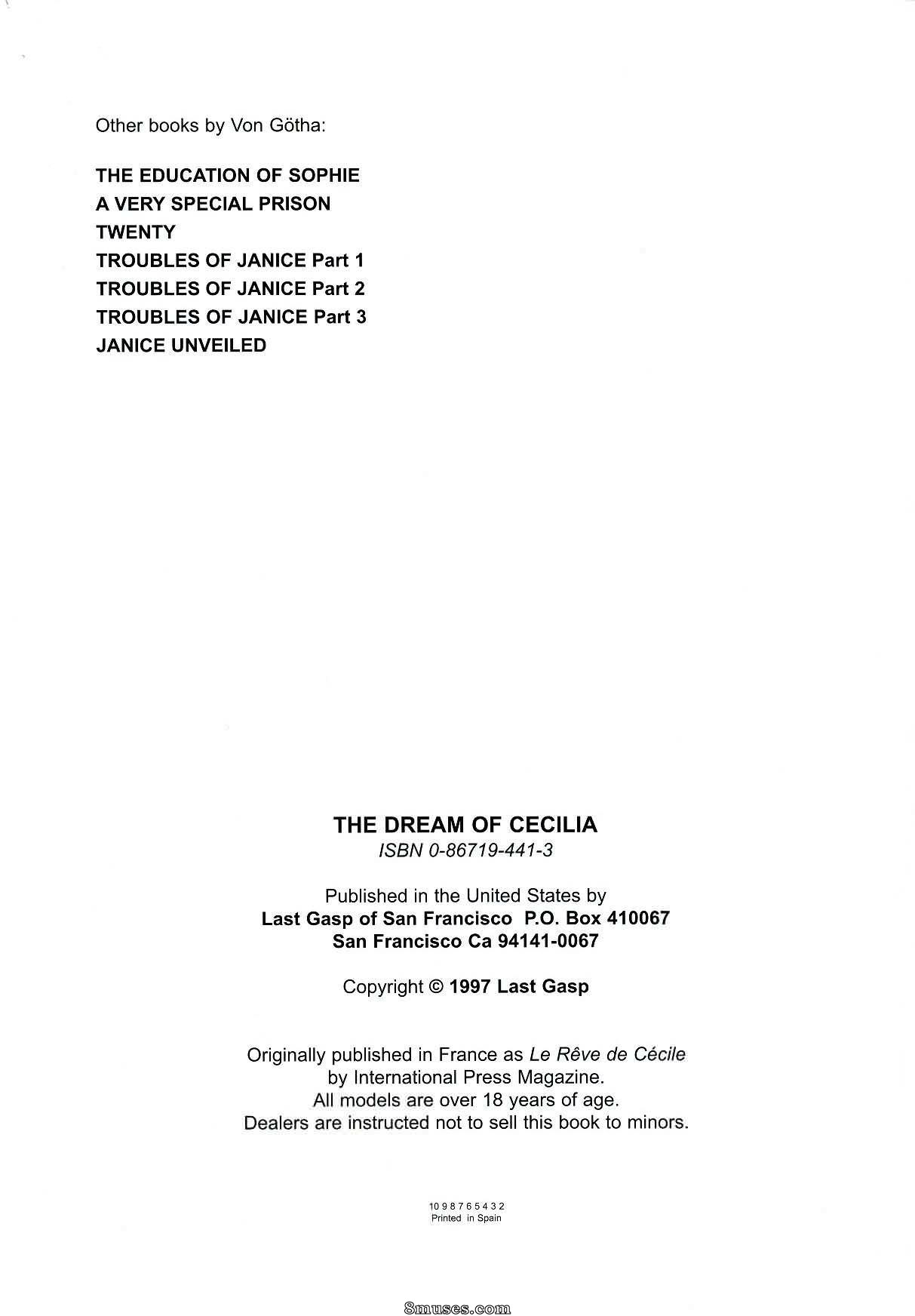 Other books by Von Götha:

THE EDUCATION OF SOPHIE
A VERY SPECIAL PRISON
TWENTY
TROUBLES OF JANICE Part 1
TROUBLES OF JANICE Part 2
TROUBLES OF JANICE Part 3
JANICE UNVEILED

THE DREAM OF CECILIA
ISBN 0-86719-441-3

Published in the United States by
Last Gasp of San Francisco P.O. Box 410067
San Francisco Ca 94141-0067

Copyright © 1997 Last Gasp

Originally published in France as Le Rêve de Cécile
by International Press Magazine.
All models are over 18 years of age.
Dealers are instructed not to sell this book to minors.

10 9 8 7 6 5 4 3 2
Printed in Spain

8muses.com